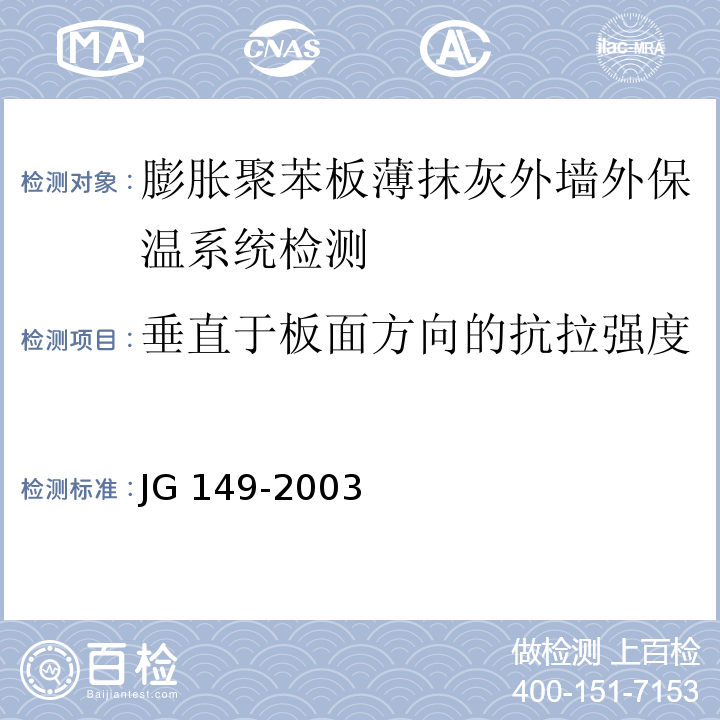 MA CNAS AL ilac-MRA

检测对象：膨胀聚苯板薄抹灰外墙外保温系统检测

检测项目：垂直于板面方向的抗拉强度

检测标准：JG 149-2003

百检 Baijiantest.com

做检测 上百检
400-151-7153